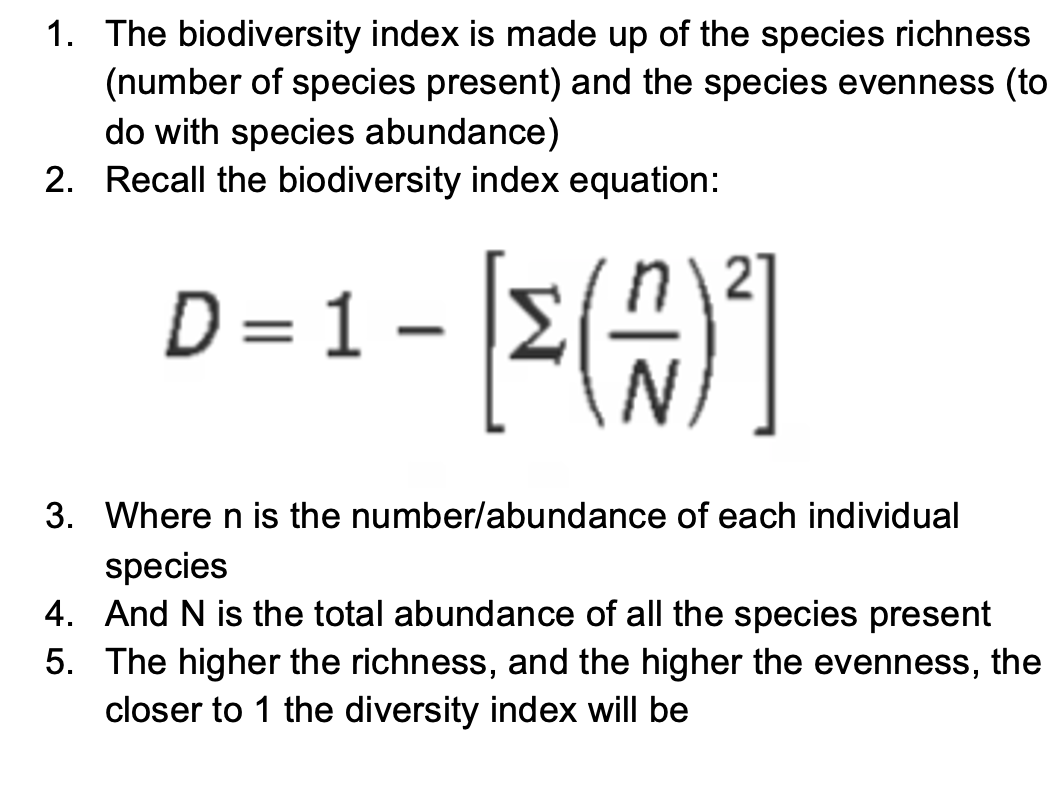 1. The biodiversity index is made up of the species richness (number of species present) and the species evenness (to do with species abundance)
2. Recall the biodiversity index equation:

$D = 1 - \left[\Sigma\left(\frac{n}{N}\right)^2\right]$

3. Where n is the number/abundance of each individual species
4. And N is the total abundance of all the species present
5. The higher the richness, and the higher the evenness, the closer to 1 the diversity index will be